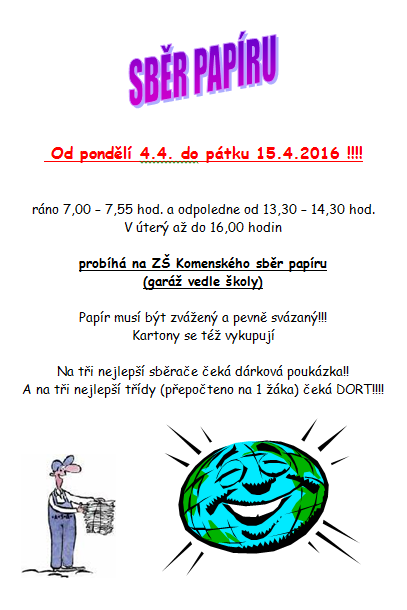 SBĚR PAPÍRU

Od pondělí 4.4. do pátku 15.4.2016 !!!!

ráno 7,00 – 7,55 hod. a odpoledne od 13,30 – 14,30 hod.
V úterý až do 16,00 hodin

probíhá na ZŠ Komenského sběr papíru
(garáž vedle školy)

Papír musí být zvážený a pevně svázaný!!!
Kartony se též vykupují

Na tři nejlepší sběrače čeká dárková poukázka!!
A na tři nejlepší třídy (přepočteno na 1 žáka) čeká DORT!!!!